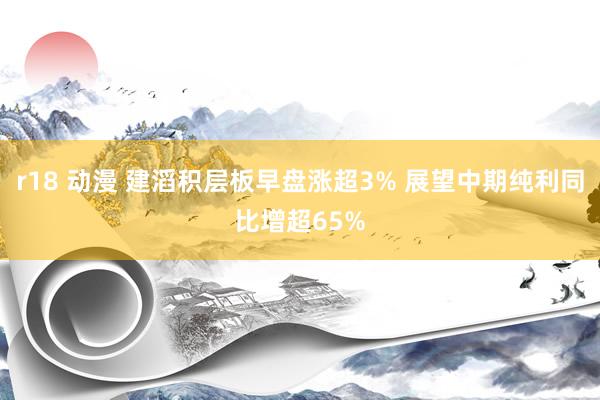 r18 动漫 建滔积层板早盘涨超3% 展望中期纯利同比增超65%